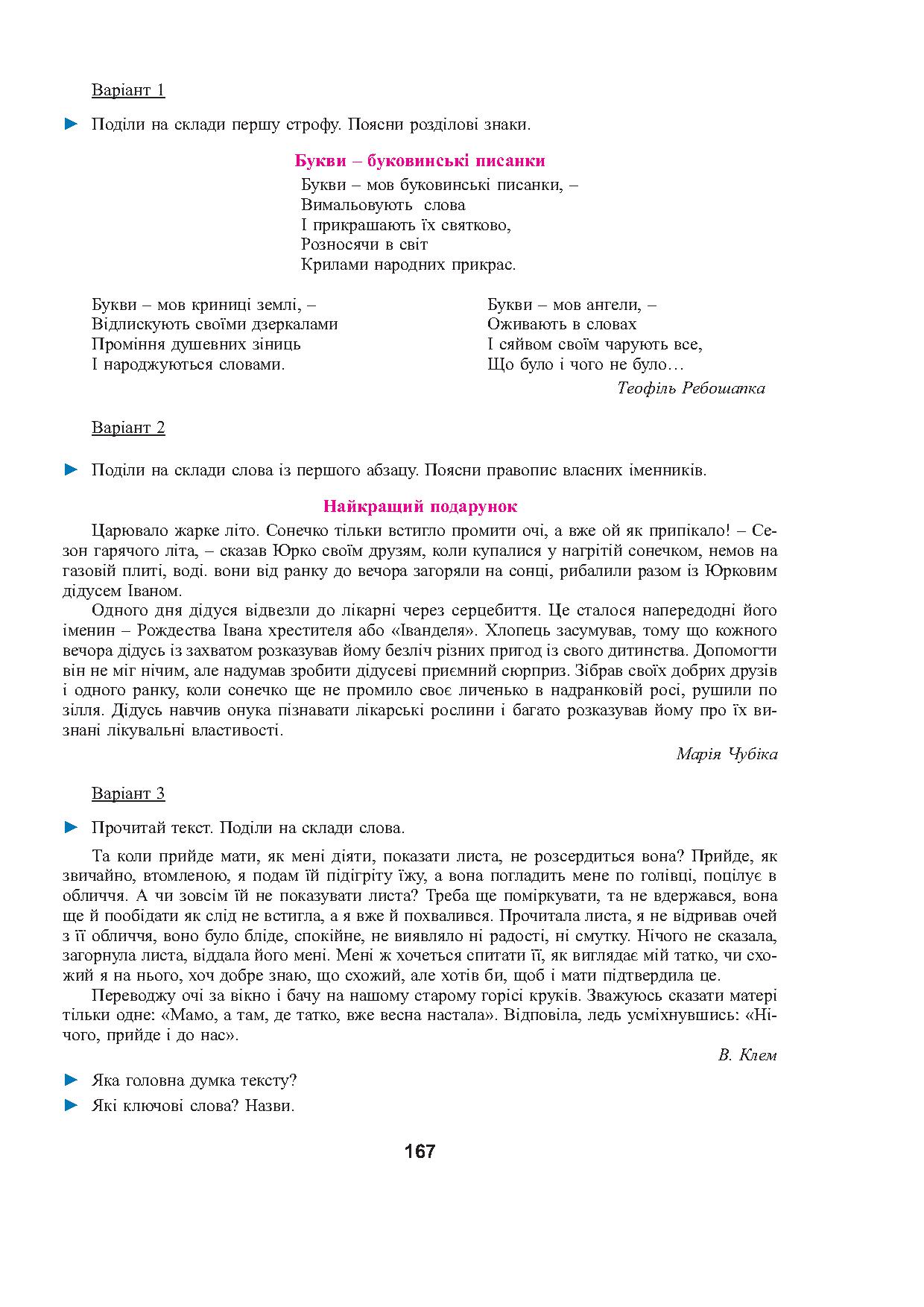 Варіант 1

► Поділи на склади першу строфу. Поясни розділові знаки.

Букви – буковинські писанки

Букви – мов буковинські писанки, –
Вимальовують слова
І прикрашають їх святково,
Розносячи в світ
Крилами народних прикрас.

Букви – мов криниці землі, –
Відлискують своїми дзеркалами
Проміння душевних зіниць
І народжуються словами.

Букви – мов ангели, –
Оживають в словах
І сяйвом своїм чарують все,
Що було і чого не було…

Теофіль Ребошапка

Варіант 2

► Поділи на склади слова із першого абзацу. Поясни правопис власних іменників.

Найкращий подарунок

Царювало жарке літо. Сонечко тільки встигло промити очі, а вже ой як припікало! – Сезон гарячого літа, – сказав Юрко своїм друзям, коли купалися у нагрітій сонечком, немов на газовій плиті, воді. вони від ранку до вечора загоряли на сонці, рибалили разом із Юрковим дідусем Іваном.

Одного дня дідуся відвезли до лікарні через серцебиття. Це сталося напередодні його іменин – Рождества Івана хрестителя або «Іванделя». Хлопець засумував, тому що кожного вечора дідусь із захватом розказував йому безліч різних пригод із свого дитинства. Допомогти він не міг нічим, але надумав зробити дідусеві приємний сюрприз. Зібрав своїх добрих друзів і одного ранку, коли сонечко ще не промило своє личенько в надранковій росі, рушили по зілля. Дідусь навчив онука пізнавати лікарські рослини і багато розказував йому про їх визнані лікувальні властивості.

Марія Чубіка

Варіант 3

► Прочитай текст. Поділи на склади слова.

Та коли прийде мати, як мені діяти, показати листа, не розсердиться вона? Прийде, як звичайно, втомленою, я подам їй підігріту їжу, а вона погладить мене по голівці, поцілує в обличчя. А чи зовсім їй не показувати листа? Треба ще поміркувати, та не вдержався, вона ще й пообідати як слід не встигла, а я вже й похвалився. Прочитала листа, я не відривав очей з її обличчя, воно було бліде, спокійне, не виявляло ні радості, ні смутку. Нічого не сказала, загорнула листа, віддала його мені. Мені ж хочеться спитати її, як виглядає мій татко, чи схожий я на нього, хоч добре знаю, що схожий, але хотів би, щоб і мати підтвердила це.

Переводжу очі за вікно і бачу на нашому старому горісі круків. Зважуюсь сказати матері тільки одне: «Мамо, а там, де татко, вже весна настала». Відповіла, ледь усміхнувшись: «Нічого, прийде і до нас».

В. Клем

► Яка головна думка тексту?
► Які ключові слова? Назви.

167